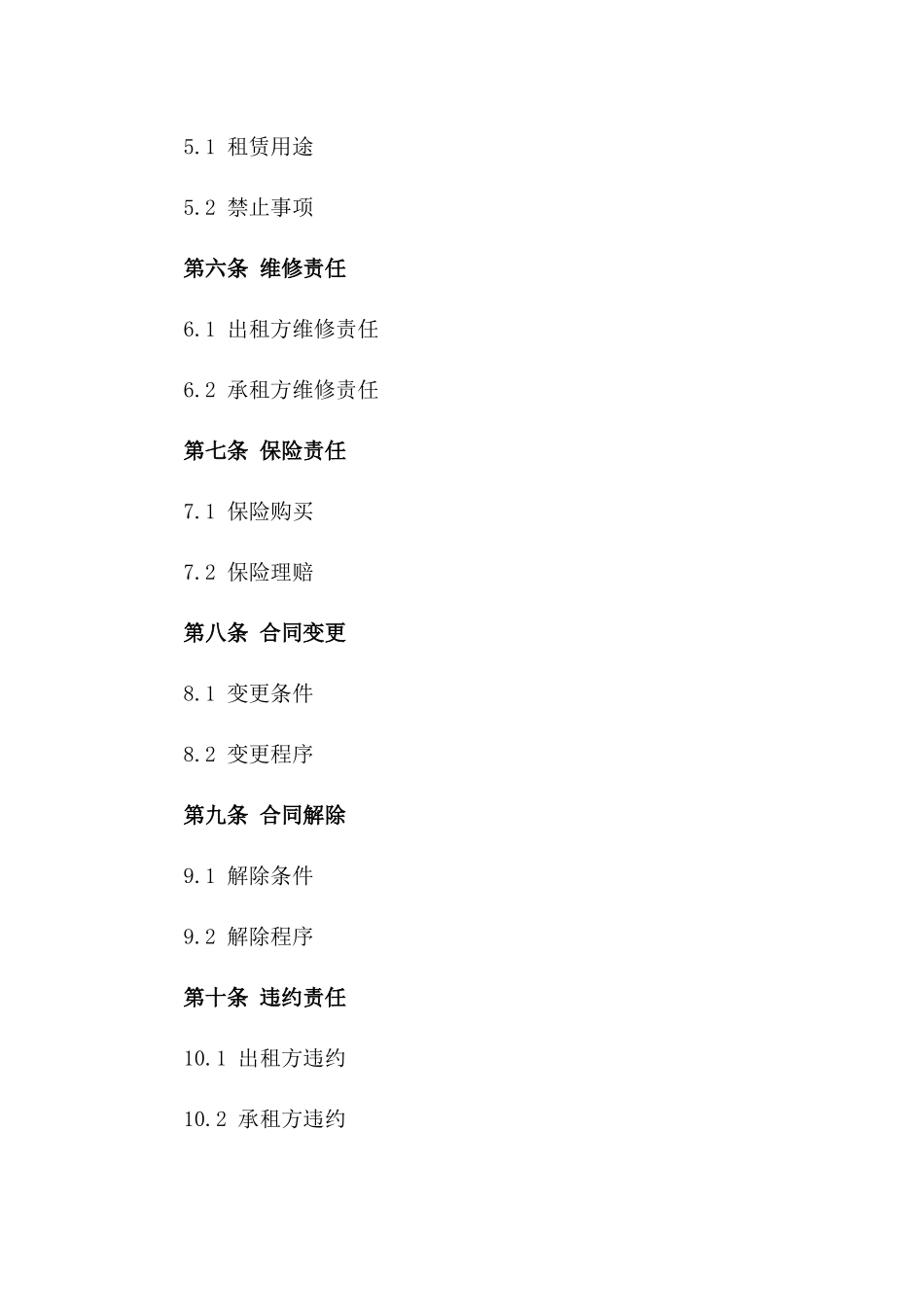 5.1 租赁用途

5.2 禁止事项

第六条 维修责任

6.1 出租方维修责任

6.2 承租方维修责任

第七条 保险责任

7.1 保险购买

7.2 保险理赔

第八条 合同变更

8.1 变更条件

8.2 变更程序

第九条 合同解除

9.1 解除条件

9.2 解除程序

第十条 违约责任

10.1 出租方违约

10.2 承租方违约